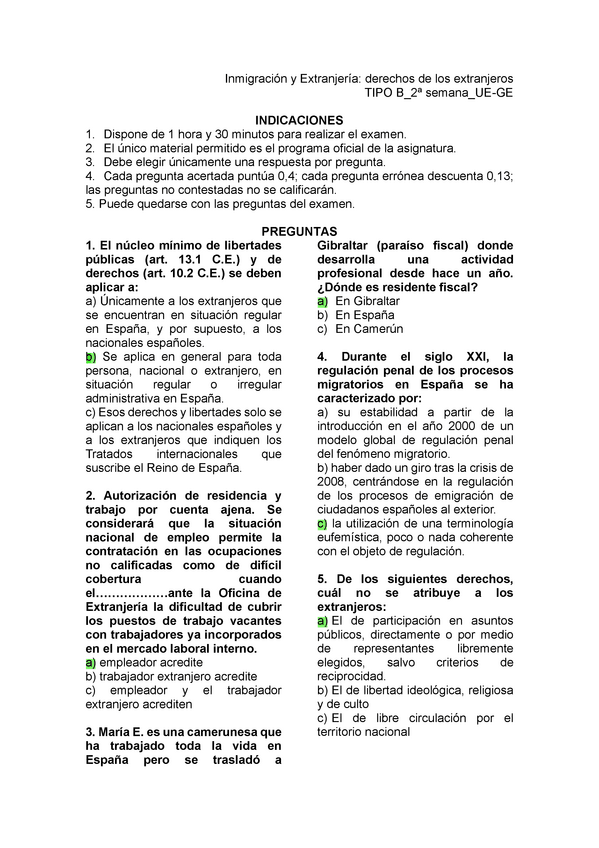 Inmigración y Extranjería: derechos de los extranjeros
TIPO B_2ª semana_UE-GE

INDICACIONES
1. Dispone de 1 hora y 30 minutos para realizar el examen.
2. El único material permitido es el programa oficial de la asignatura.
3. Debe elegir únicamente una respuesta por pregunta.
4. Cada pregunta acertada puntúa 0,4; cada pregunta errónea descuenta 0,13; las preguntas no contestadas no se calificarán.
5. Puede quedarse con las preguntas del examen.

PREGUNTAS
1. El núcleo mínimo de libertades públicas (art. 13.1 C.E.) y de derechos (art. 10.2 C.E.) se deben aplicar a:
a) Únicamente a los extranjeros que se encuentran en situación regular en España, y por supuesto, a los nacionales españoles.
b) Se aplica en general para toda persona, nacional o extranjero, en situación regular o irregular administrativa en España.
c) Esos derechos y libertades solo se aplican a los nacionales españoles y a los extranjeros que indiquen los Tratados internacionales que suscribe el Reino de España.

2. Autorización de residencia y trabajo por cuenta ajena. Se considerará que la situación nacional de empleo permite la contratación en las ocupaciones no calificadas como de difícil cobertura cuando el………………ante la Oficina de Extranjería la dificultad de cubrir los puestos de trabajo vacantes con trabajadores ya incorporados en el mercado laboral interno.
a) empleador acredite
b) trabajador extranjero acredite
c) empleador y el trabajador extranjero acrediten

3. María E. es una camerunesa que ha trabajado toda la vida en España pero se trasladó a Gibraltar (paraíso fiscal) donde desarrolla una actividad profesional desde hace un año. ¿Dónde es residente fiscal?
a) En Gibraltar
b) En España
c) En Camerún

4. Durante el siglo XXI, la regulación penal de los procesos migratorios en España se ha caracterizado por:
a) su estabilidad a partir de la introducción en el año 2000 de un modelo global de regulación penal del fenómeno migratorio.
b) haber dado un giro tras la crisis de 2008, centrándose en la regulación de los procesos de emigración de ciudadanos españoles al exterior.
c) la utilización de una terminología eufemística, poco o nada coherente con el objeto de regulación.

5. De los siguientes derechos, cuál no se atribuye a los extranjeros:
a) El de participación en asuntos públicos, directamente o por medio de representantes libremente elegidos, salvo criterios de reciprocidad.
b) El de libertad ideológica, religiosa y de culto
c) El de libre circulación por el territorio nacional